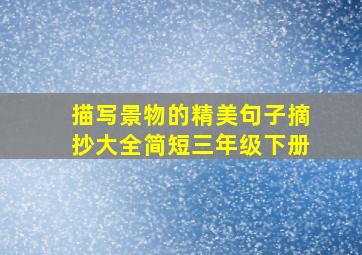 描写景物的精美句子摘抄大全简短三年级下册